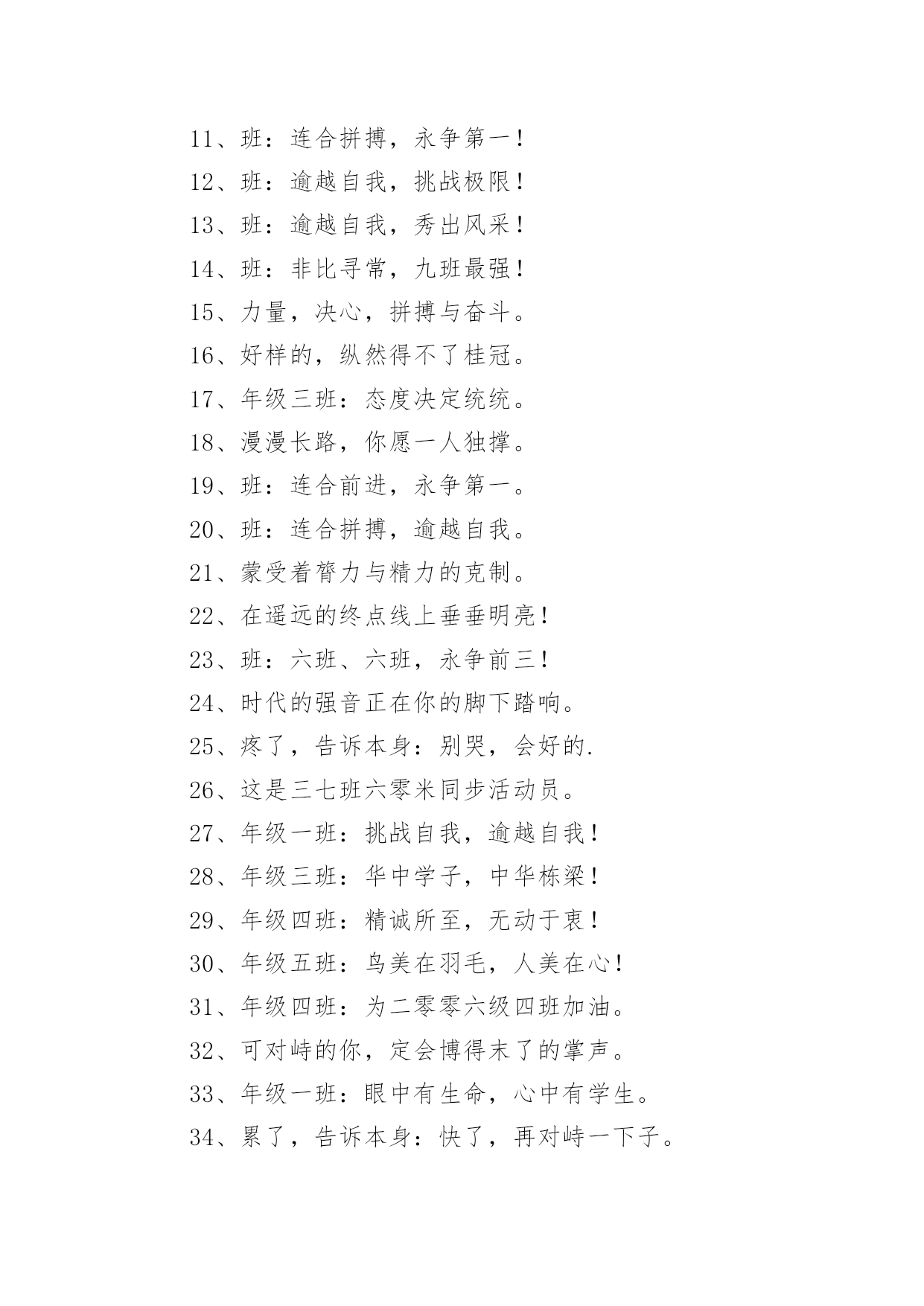 11、班：连合拼搏，永争第一！
12、班：逾越自我，挑战极限！
13、班：逾越自我，秀出风采！
14、班：非比寻常，九班最强！
15、力量，决心，拼搏与奋斗。
16、好样的，纵然得不了桂冠。
17、年级三班：态度决定统统。
18、漫漫长路，你愿一人独撑。
19、班：连合前进，永争第一。
20、班：连合拼搏，逾越自我。
21、蒙受着膂力与精力的克制。
22、在遥远的终点线上垂垂明亮！
23、班：六班、六班，永争前三！
24、时代的强音正在你的脚下踏响。
25、疼了，告诉本身：别哭，会好的.
26、这是三七班六零米同步活动员。
27、年级一班：挑战自我，逾越自我！
28、年级三班：华中学子，中华栋梁！
29、年级四班：精诚所至，无动于衷！
30、年级五班：鸟美在羽毛，人美在心！
31、年级四班：为二零零六级四班加油。
32、可对峙的你，定会博得末了的掌声。
33、年级一班：眼中有生命，心中有学生。
34、累了，告诉本身：快了，再对峙一下子。